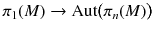 $\pi_1(M) \to \mathrm{Aut}(\pi_n(M))$